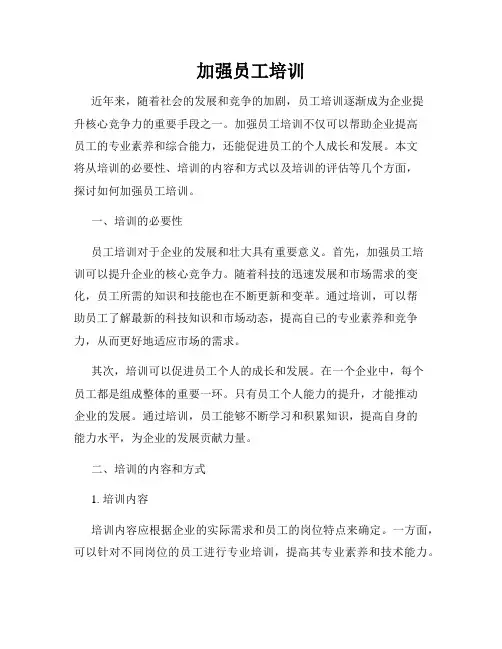 加强员工培训

近年来，随着社会的发展和竞争的加剧，员工培训逐渐成为企业提升核心竞争力的重要手段之一。加强员工培训不仅可以帮助企业提高员工的专业素养和综合能力，还能促进员工的个人成长和发展。本文将从培训的必要性、培训的内容和方式以及培训的评估等几个方面，探讨如何加强员工培训。

一、培训的必要性

员工培训对于企业的发展和壮大具有重要意义。首先，加强员工培训可以提升企业的核心竞争力。随着科技的迅速发展和市场需求的变化，员工所需的知识和技能也在不断更新和变革。通过培训，可以帮助员工了解最新的科技知识和市场动态，提高自己的专业素养和竞争力，从而更好地适应市场的需求。

其次，培训可以促进员工个人的成长和发展。在一个企业中，每个员工都是组成整体的重要一环。只有员工个人能力的提升，才能推动企业的发展。通过培训，员工能够不断学习和积累知识，提高自身的能力水平，为企业的发展贡献力量。

二、培训的内容和方式

1. 培训内容

培训内容应根据企业的实际需求和员工的岗位特点来确定。一方面，可以针对不同岗位的员工进行专业培训，提高其专业素养和技术能力。